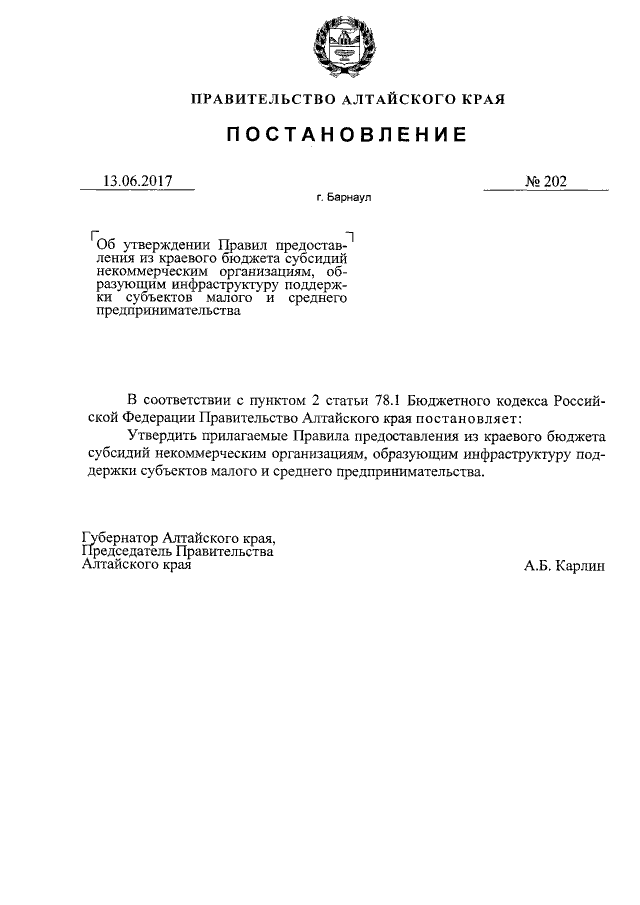 ПРАВИТЕЛЬСТВО АЛТАЙСКОГО КРАЯ

ПОСТАНОВЛЕНИЕ

13.06.2017

№ 202

г. Барнаул

Об утверждении Правил предоставления из краевого бюджета субсидий некоммерческим организациям, образующим инфраструктуру поддержки субъектов малого и среднего предпринимательства

В соответствии с пунктом 2 статьи 78.1 Бюджетного кодекса Российской Федерации Правительство Алтайского края постановляет:

Утвердить прилагаемые Правила предоставления из краевого бюджета субсидий некоммерческим организациям, образующим инфраструктуру поддержки субъектов малого и среднего предпринимательства.

Губернатор Алтайского края,
Председатель Правительства
Алтайского края

А.Б. Карлин